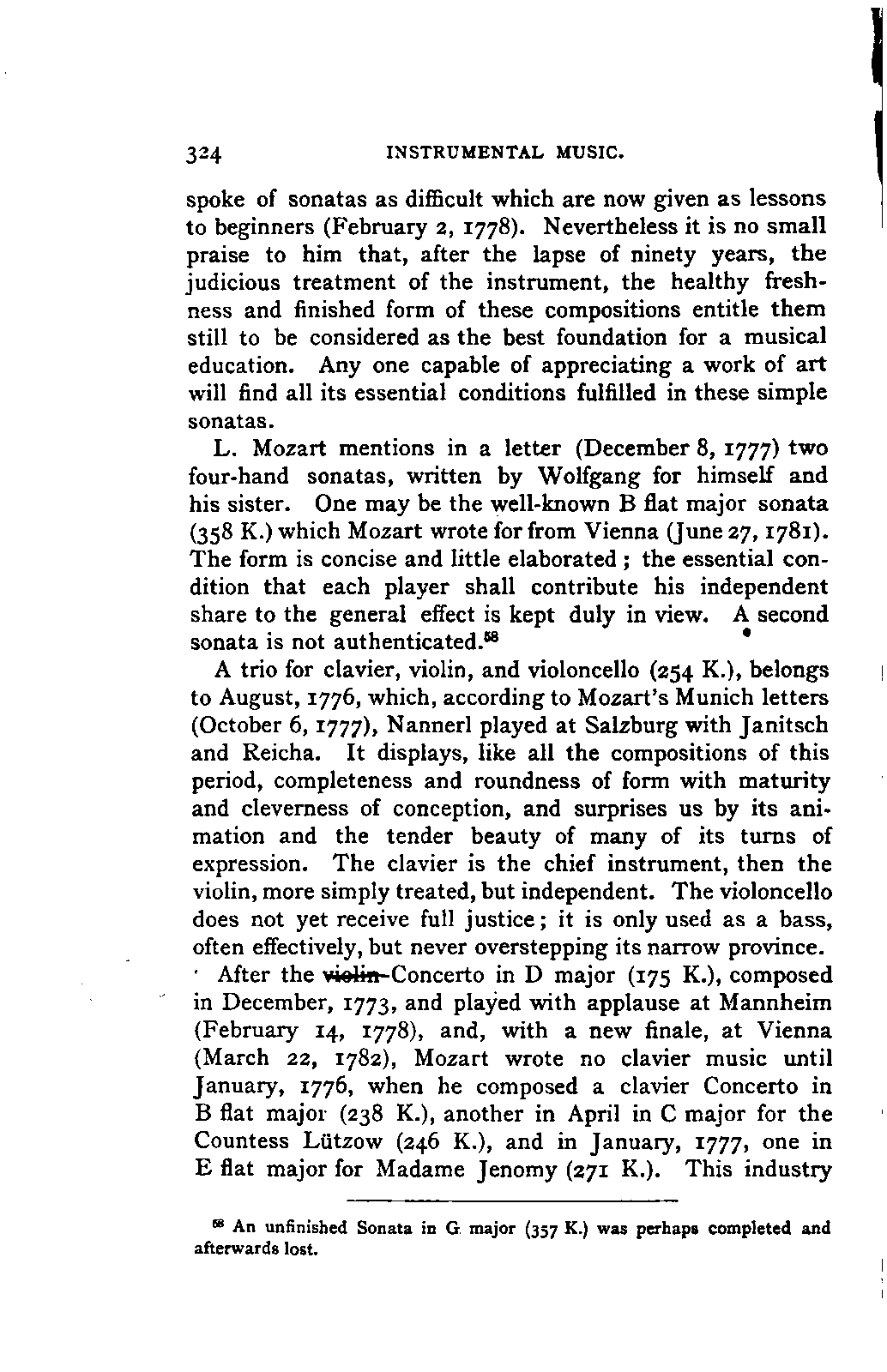 324 INSTRUMENTAL MUSIC.

spoke of sonatas as difficult which are now given as lessons to beginners (February 2, 1778). Nevertheless it is no small praise to him that, after the lapse of ninety years, the judicious treatment of the instrument, the healthy freshness and finished form of these compositions entitle them still to be considered as the best foundation for a musical education. Any one capable of appreciating a work of art will find all its essential conditions fulfilled in these simple sonatas.

L. Mozart mentions in a letter (December 8, 1777) two four-hand sonatas, written by Wolfgang for himself and his sister. One may be the well-known B flat major sonata (358 K.) which Mozart wrote for from Vienna (June 27, 1781). The form is concise and little elaborated; the essential condition that each player shall contribute his independent share to the general effect is kept duly in view. A second sonata is not authenticated.$^{58}$

A trio for clavier, violin, and violoncello (254 K.), belongs to August, 1776, which, according to Mozart's Munich letters (October 6, 1777), Nannerl played at Salzburg with Janitsch and Reicha. It displays, like all the compositions of this period, completeness and roundness of form with maturity and cleverness of conception, and surprises us by its animation and the tender beauty of many of its turns of expression. The clavier is the chief instrument, then the violin, more simply treated, but independent. The violoncello does not yet receive full justice; it is only used as a bass, often effectively, but never overstepping its narrow province.

After the violin-Concerto in D major (175 K.), composed in December, 1773, and played with applause at Mannheim (February 14, 1778), and, with a new finale, at Vienna (March 22, 1782), Mozart wrote no clavier music until January, 1776, when he composed a clavier Concerto in B flat major (238 K.), another in April in C major for the Countess Lützow (246 K.), and in January, 1777, one in E flat major for Madame Jenomy (271 K.). This industry

$^{58}$ An unfinished Sonata in G major (357 K.) was perhaps completed and afterwards lost.